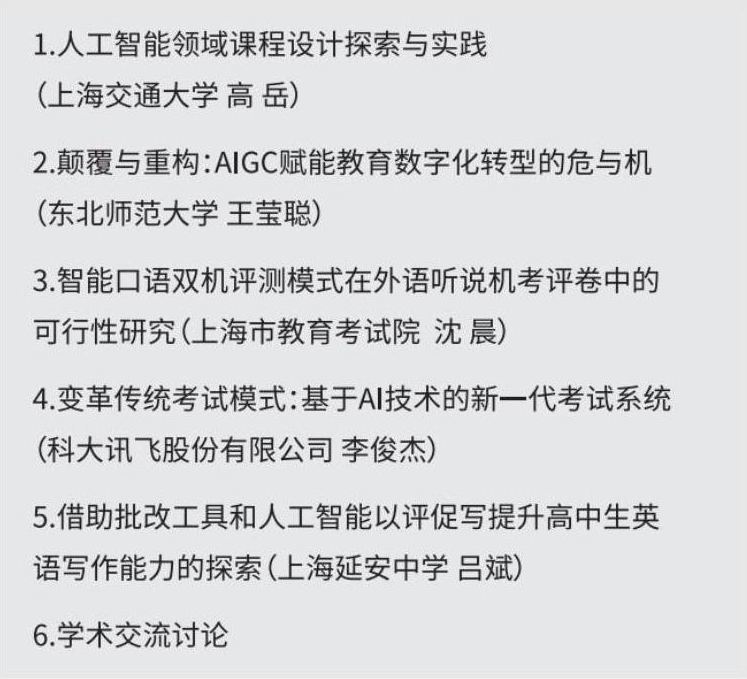 1.人工智能领域课程设计探索与实践
(上海交通大学 高 岳)

2.颠覆与重构:AIGC赋能教育数字化转型的危与机
(东北师范大学 王莹聪)

3.智能口语双机评测模式在外语听说机考评卷中的可行性研究(上海市教育考试院 沈 晨)

4.变革传统考试模式:基于AI技术的新一代考试系统
(科大讯飞股份有限公司 李俊杰)

5.借助批改工具和人工智能以评促写提升高中生英语写作能力的探索(上海延安中学 吕斌)

6.学术交流讨论